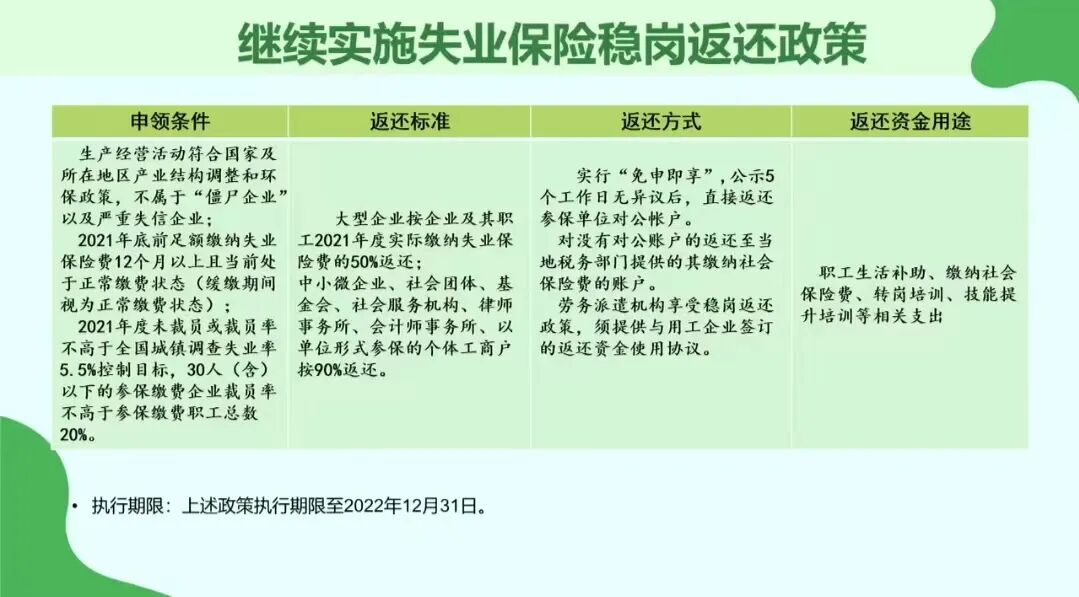 继续实施失业保险稳岗返还政策

| 申领条件 | 返还标准 | 返还方式 | 返还资金用途 |
|---|---|---|---|
| 生产经营活动符合国家及所在地区产业结构调整和环保政策，不属于“僵尸企业”以及严重失信企业；<br>2021年底前足额缴纳失业保险费12个月以上且当前处于正常缴费状态（缓缴期间视为正常缴费状态）；<br>2021年度未裁员或裁员率不高于全国城镇调查失业率5.5%控制目标，30人（含）以下的参保缴费企业裁员率不高于参保缴费职工总数20%。 | 大型企业按企业及其职工2021年度实际缴纳失业保险费的50%返还；<br>中小微企业、社会团体、基金会、社会服务机构、律师事务所、会计师事务所、以单位形式参保的个体工商户按90%返还。 | 实行“免申即享”，公示5个工作日无异议后，直接返还参保单位对公帐户。<br>对没有对公账户的返还至当地税务部门提供的其缴纳社会保险费的账户。<br>劳务派遣机构享受稳岗返还政策，须提供与用工企业签订的返还资金使用协议。 | 职工生活补助、缴纳社会保险费、转岗培训、技能提升培训等相关支出 |

• 执行期限：上述政策执行期限至2022年12月31日。